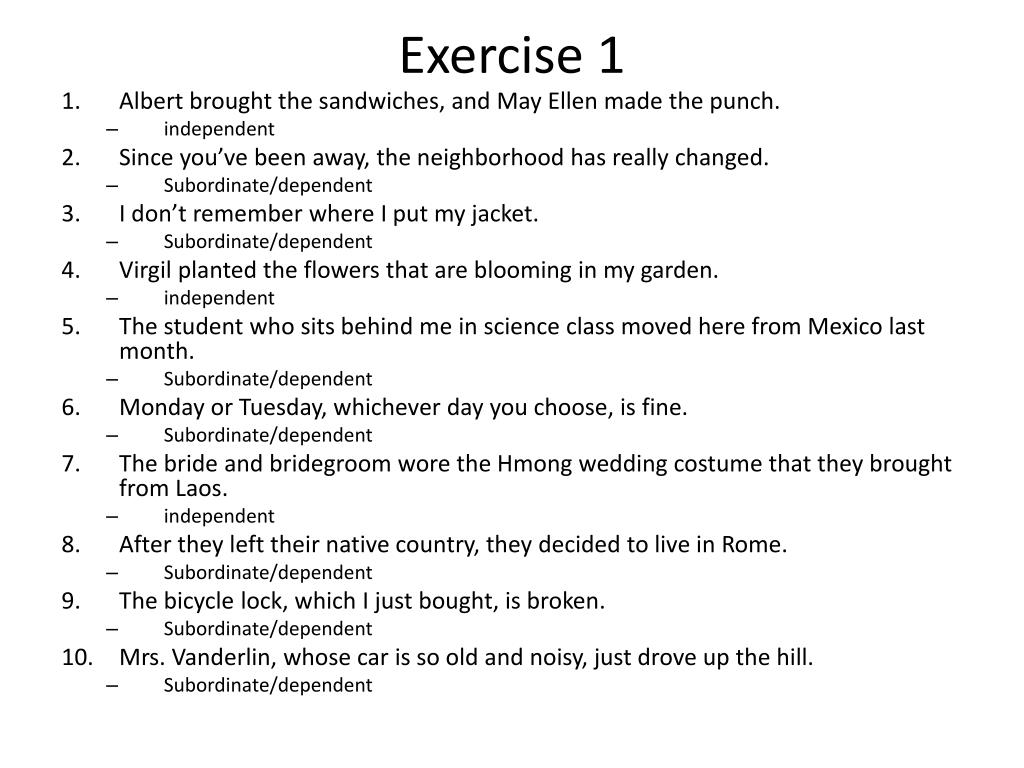 Exercise 1

1. Albert brought the sandwiches, and May Ellen made the punch.
– independent
2. Since you’ve been away, the neighborhood has really changed.
– Subordinate/dependent
3. I don’t remember where I put my jacket.
– Subordinate/dependent
4. Virgil planted the flowers that are blooming in my garden.
– independent
5. The student who sits behind me in science class moved here from Mexico last month.
– Subordinate/dependent
6. Monday or Tuesday, whichever day you choose, is fine.
– Subordinate/dependent
7. The bride and bridegroom wore the Hmong wedding costume that they brought from Laos.
– independent
8. After they left their native country, they decided to live in Rome.
– Subordinate/dependent
9. The bicycle lock, which I just bought, is broken.
– Subordinate/dependent
10. Mrs. Vanderlin, whose car is so old and noisy, just drove up the hill.
– Subordinate/dependent